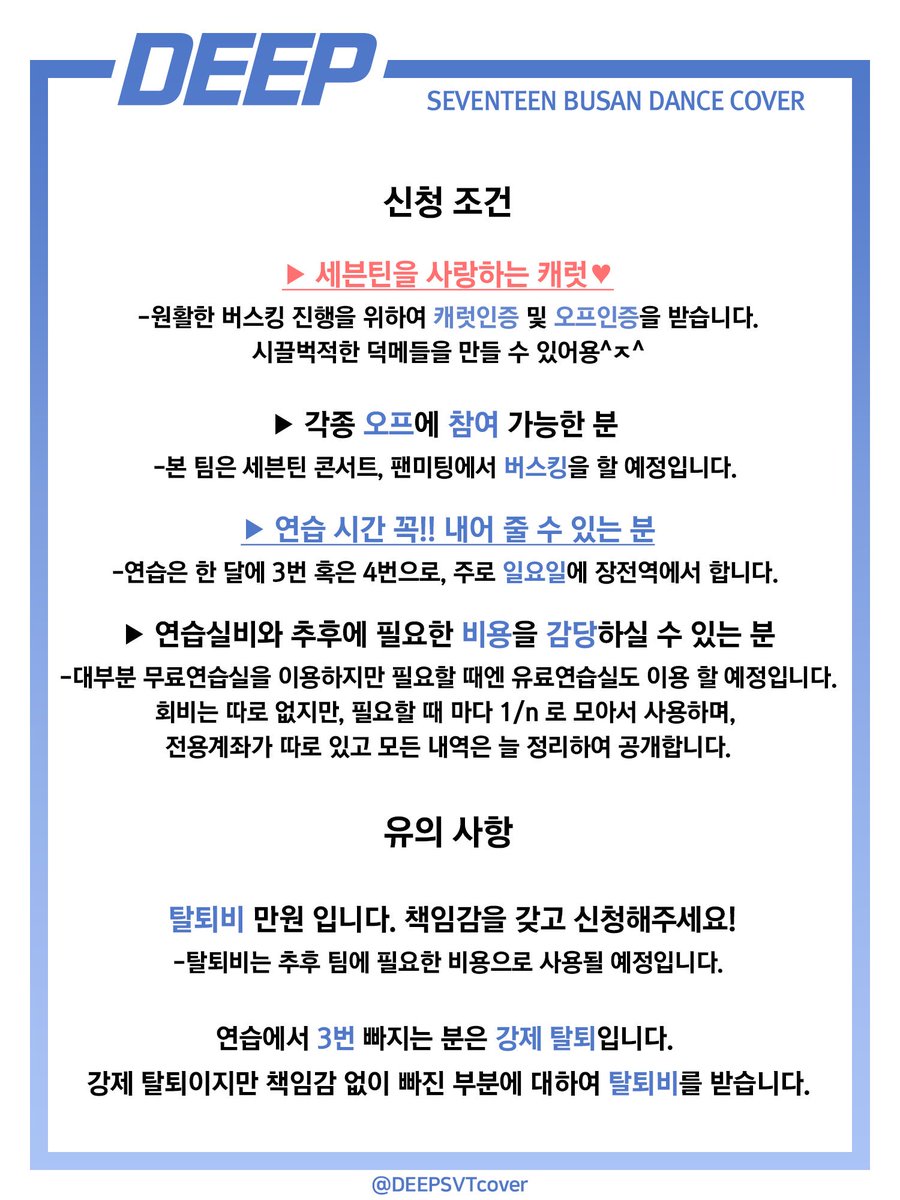 DEEP

SEVENTEEN BUSAN DANCE COVER

신청 조건

▶ 세븐틴을 사랑하는 캐럿♥

-원활한 버스킹 진행을 위하여 캐럿인증 및 오프인증을 받습니다.
시끌벅적한 덕메들을 만들 수 있어용^ㅈ^

▶ 각종 오프에 참여 가능한 분

-본 팀은 세븐틴 콘서트, 팬미팅에서 버스킹을 할 예정입니다.

▶ 연습 시간 꼭!! 내어 줄 수 있는 분

-연습은 한 달에 3번 혹은 4번으로, 주로 일요일에 장전역에서 합니다.

▶ 연습실비와 추후에 필요한 비용을 감당하실 수 있는 분

-대부분 무료연습실을 이용하지만 필요할 때엔 유료연습실도 이용 할 예정입니다.
회비는 따로 없지만, 필요할 때 마다 1/n 로 모아서 사용하며,
전용계좌가 따로 있고 모든 내역은 늘 정리하여 공개합니다.

유의 사항

탈퇴비 만원 입니다. 책임감을 갖고 신청해주세요!

-탈퇴비는 추후 팀에 필요한 비용으로 사용될 예정입니다.

연습에서 3번 빠지는 분은 강제 탈퇴입니다.
강제 탈퇴이지만 책임감 없이 빠진 부분에 대하여 탈퇴비를 받습니다.

@DEEPSVTcover